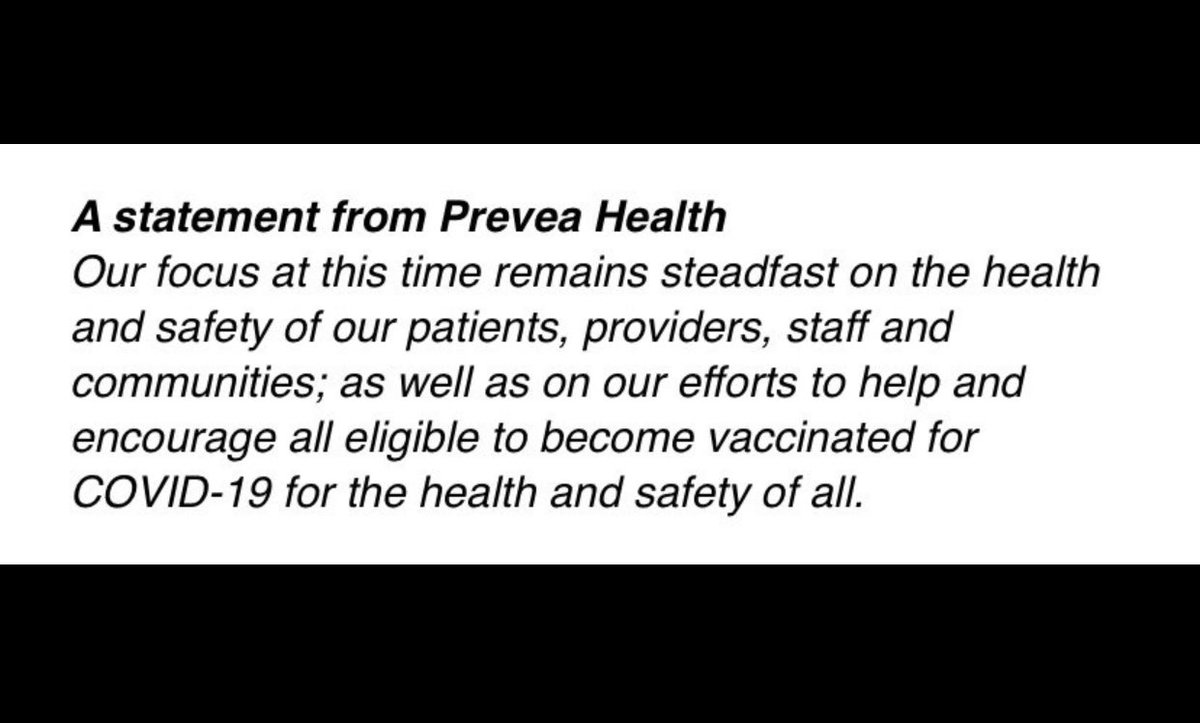 A statement from Prevea Health
Our focus at this time remains steadfast on the health and safety of our patients, providers, staff and communities; as well as on our efforts to help and encourage all eligible to become vaccinated for COVID-19 for the health and safety of all.